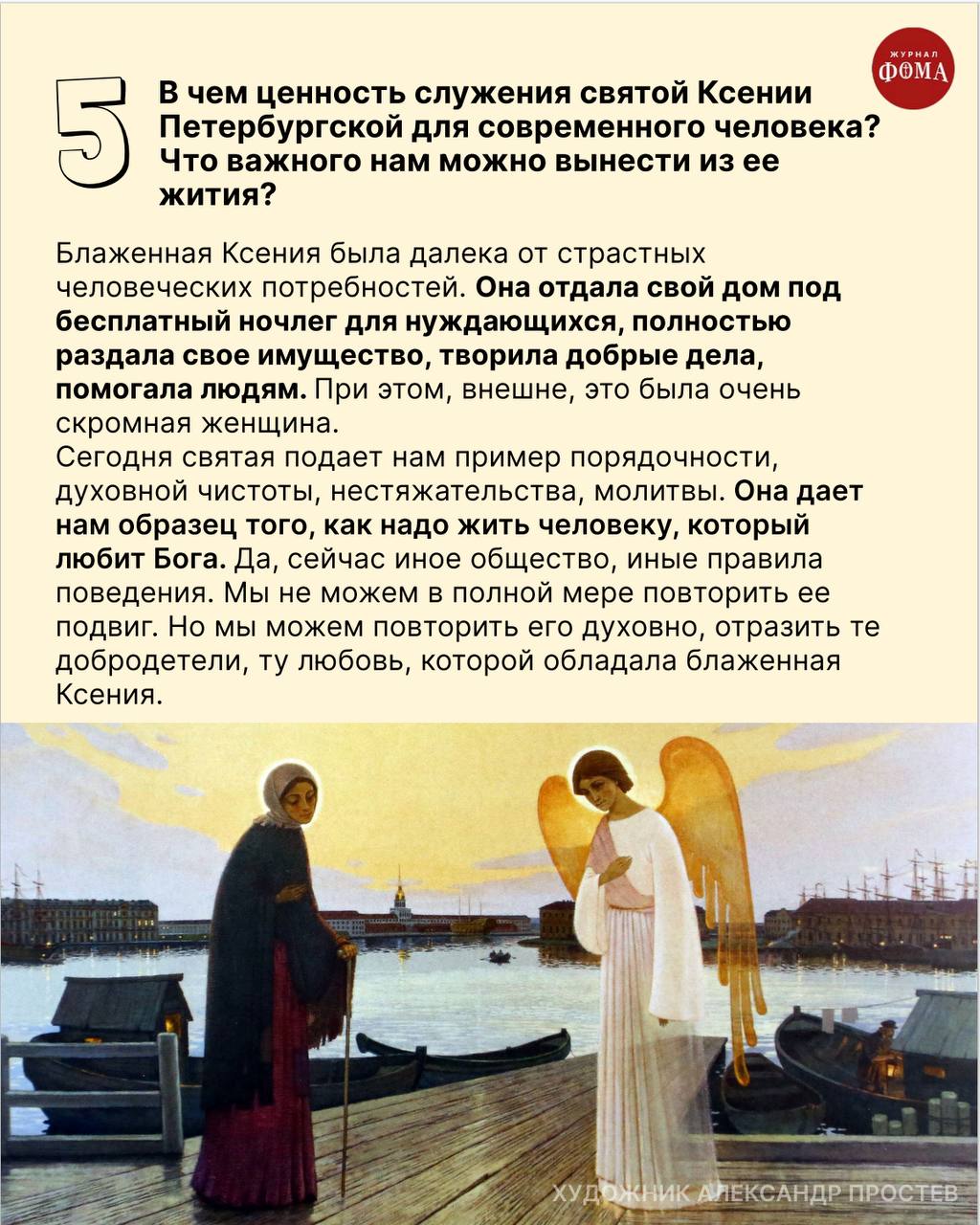 ЖУРНАЛ ФОМА

5

В чем ценность служения святой Ксении Петербургской для современного человека? Что важного нам можно вынести из ее жития?

Блаженная Ксения была далека от страстных человеческих потребностей. Она отдала свой дом под бесплатный ночлег для нуждающихся, полностью раздала свое имущество, творила добрые дела, помогала людям. При этом, внешне, это была очень скромная женщина.
Сегодня святая подает нам пример порядочности, духовной чистоты, нестяжательства, молитвы. Она дает нам образец того, как надо жить человеку, который любит Бога. Да, сейчас иное общество, иные правила поведения. Мы не можем в полной мере повторить ее подвиг. Но мы можем повторить его духовно, отразить те добродетели, ту любовь, которой обладала блаженная Ксения.

ХУДОЖНИК АЛЕКСАНДР ПРОСТЕВ